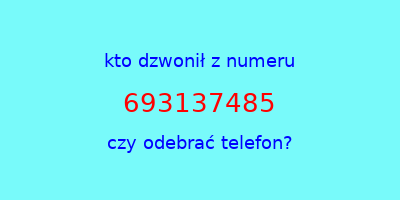 kto dzwonił z numeru

693137485

czy odebrać telefon?